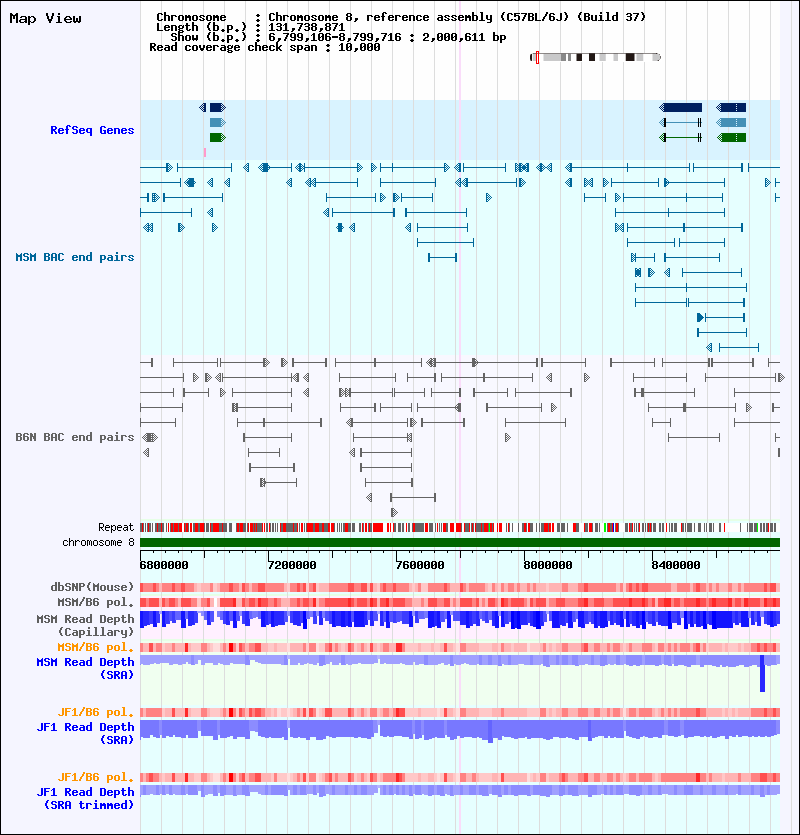 Map View

Chromosome : Chromosome 8, reference assembly (C57BL/6J) (Build 37)
Length (b.p.) : 131,738,871
Show (b.p.) : 6,799,106-8,799,716 : 2,000,611 bp
Read coverage check span : 10,000

RefSeq Genes

MSM BAC end pairs

B6N BAC end pairs

Repeat
chromosome 8

6800000 7200000 7600000 8000000 8400000

dbSNP(Mouse)
MSM/B6 pol.
MSM Read Depth (Capillary)
MSM/B6 pol.
MSM Read Depth (SRA)

JF1/B6 pol.
JF1 Read Depth (SRA)

JF1/B6 pol.
JF1 Read Depth (SRA trimmed)